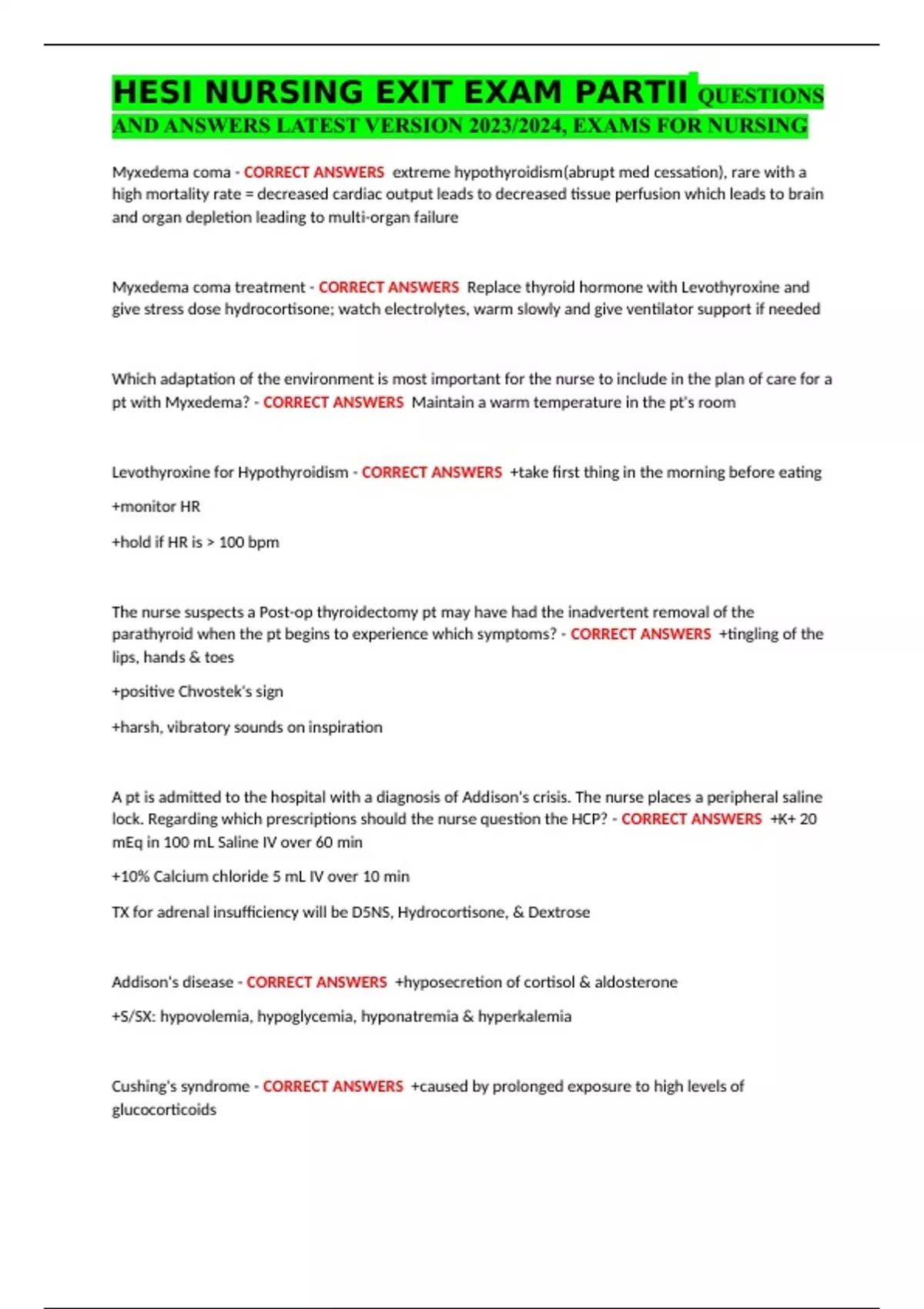 HESI NURSING EXIT EXAM PARTII QUESTIONS AND ANSWERS LATEST VERSION 2023/2024, EXAMS FOR NURSING

Myxedema coma - CORRECT ANSWERS extreme hypothyroidism(abrupt med cessation), rare with a high mortality rate = decreased cardiac output leads to decreased tissue perfusion which leads to brain and organ depletion leading to multi-organ failure

Myxedema coma treatment - CORRECT ANSWERS Replace thyroid hormone with Levothyroxine and give stress dose hydrocortisone; watch electrolytes, warm slowly and give ventilator support if needed

Which adaptation of the environment is most important for the nurse to include in the plan of care for a pt with Myxedema? - CORRECT ANSWERS Maintain a warm temperature in the pt's room

Levothyroxine for Hypothyroidism - CORRECT ANSWERS +take first thing in the morning before eating

+monitor HR

+hold if HR is > 100 bpm

The nurse suspects a Post-op thyroidectomy pt may have had the inadvertent removal of the parathyroid when the pt begins to experience which symptoms? - CORRECT ANSWERS +tingling of the lips, hands & toes

+positive Chvostek's sign

+harsh, vibratory sounds on inspiration

A pt is admitted to the hospital with a diagnosis of Addison's crisis. The nurse places a peripheral saline lock. Regarding which prescriptions should the nurse question the HCP? - CORRECT ANSWERS +K+ 20 mEq in 100 mL Saline IV over 60 min

+10% Calcium chloride 5 mL IV over 10 min

TX for adrenal insufficiency will be D5NS, Hydrocortisone, & Dextrose

Addison's disease - CORRECT ANSWERS +hyposecretion of cortisol & aldosterone

+S/SX: hypovolemia, hypoglycemia, hyponatremia & hyperkalemia

Cushing's syndrome - CORRECT ANSWERS +caused by prolonged exposure to high levels of glucocorticoids